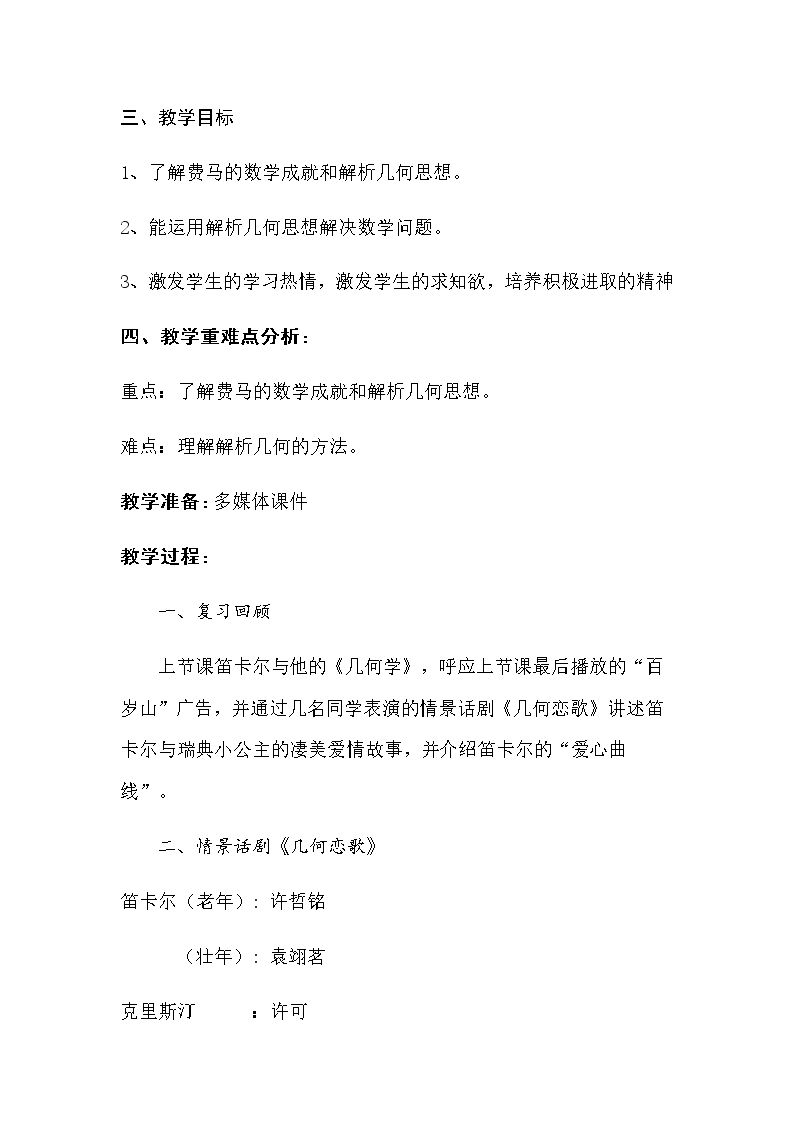 三、教学目标

1、了解费马的数学成就和解析几何思想。

2、能运用解析几何思想解决数学问题。

3、激发学生的学习热情，激发学生的求知欲，培养积极进取的精神

四、教学重难点分析：

重点：了解费马的数学成就和解析几何思想。

难点：理解解析几何的方法。

教学准备：多媒体课件

教学过程：

一、复习回顾

上节课笛卡尔与他的《几何学》，呼应上节课最后播放的“百岁山”广告，并通过几名同学表演的情景话剧《几何恋歌》讲述笛卡尔与瑞典小公主的凄美爱情故事，并介绍笛卡尔的“爱心曲线”。

二、情景话剧《几何恋歌》

笛卡尔（老年）：许哲铭

（壮年）：袁翊茗

克里斯汀 ：许可